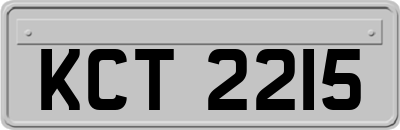 KCT 2215